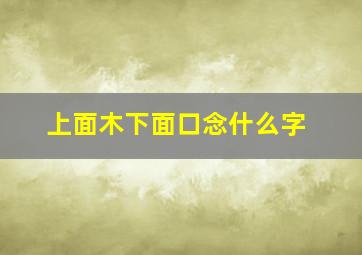 上面木下面口念什么字